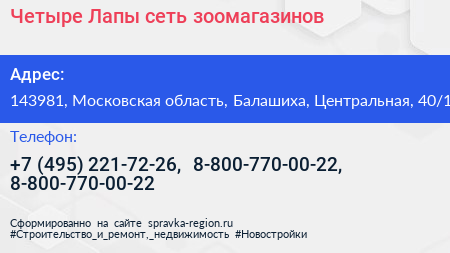 Четыре Лапы сеть зоомагазинов

Адрес:

143981, Московская область, Балашиха, Центральная, 40/1

Телефон:

+7 (495) 221-72-26, 8-800-770-00-22, 8-800-770-00-22

Сформированно на сайте spravka-region.ru
#Строительство_и_ремонт,_недвижимость #Новостройки